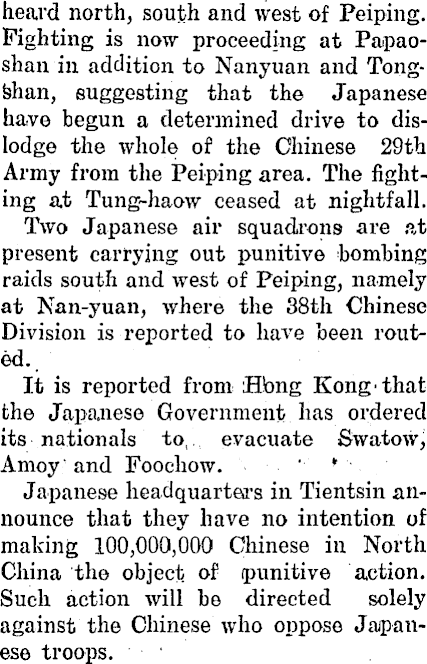 heard north, south and west of Peiping. Fighting is now proceeding at Papaoshan in addition to Nanyuan and Tongshan, suggesting that the Japanese have begun a determined drive to dislodge the whole of the Chinese 29th Army from the Peiping area. The fighting at Tung-haow ceased at nightfall.

Two Japanese air squadrons are at present carrying out punitive bombing raids south and west of Peiping, namely at Nan-yuan, where the 38th Chinese Division is reported to have been routed.

It is reported from Hong Kong that the Japanese Government has ordered its nationals to evacuate Swatow, Amoy and Foochow.

Japanese headquarters in Tientsin announce that they have no intention of making 100,000,000 Chinese in North China the object of punitive action. Such action will be directed solely against the Chinese who oppose Japanese troops.